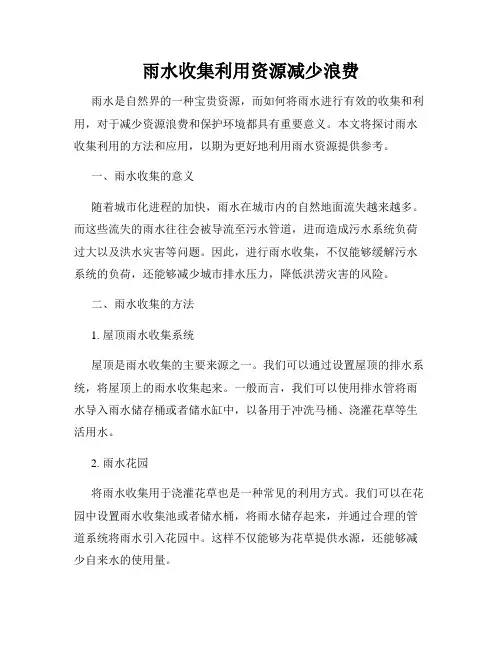 雨水收集利用资源减少浪费

雨水是自然界的一种宝贵资源，而如何将雨水进行有效的收集和利用，对于减少资源浪费和保护环境都具有重要意义。本文将探讨雨水收集利用的方法和应用，以期为更好地利用雨水资源提供参考。

一、雨水收集的意义

随着城市化进程的加快，雨水在城市内的自然地面流失越来越多。而这些流失的雨水往往会被导流至污水管道，进而造成污水系统负荷过大以及洪水灾害等问题。因此，进行雨水收集，不仅能够缓解污水系统的负荷，还能够减少城市排水压力，降低洪涝灾害的风险。

二、雨水收集的方法

1. 屋顶雨水收集系统

屋顶是雨水收集的主要来源之一。我们可以通过设置屋顶的排水系统，将屋顶上的雨水收集起来。一般而言，我们可以使用排水管将雨水导入雨水储存桶或者储水缸中，以备用于冲洗马桶、浇灌花草等生活用水。

2. 雨水花园

将雨水收集用于浇灌花草也是一种常见的利用方式。我们可以在花园中设置雨水收集池或者储水桶，将雨水储存起来，并通过合理的管道系统将雨水引入花园中。这样不仅能够为花草提供水源，还能够减少自来水的使用量。